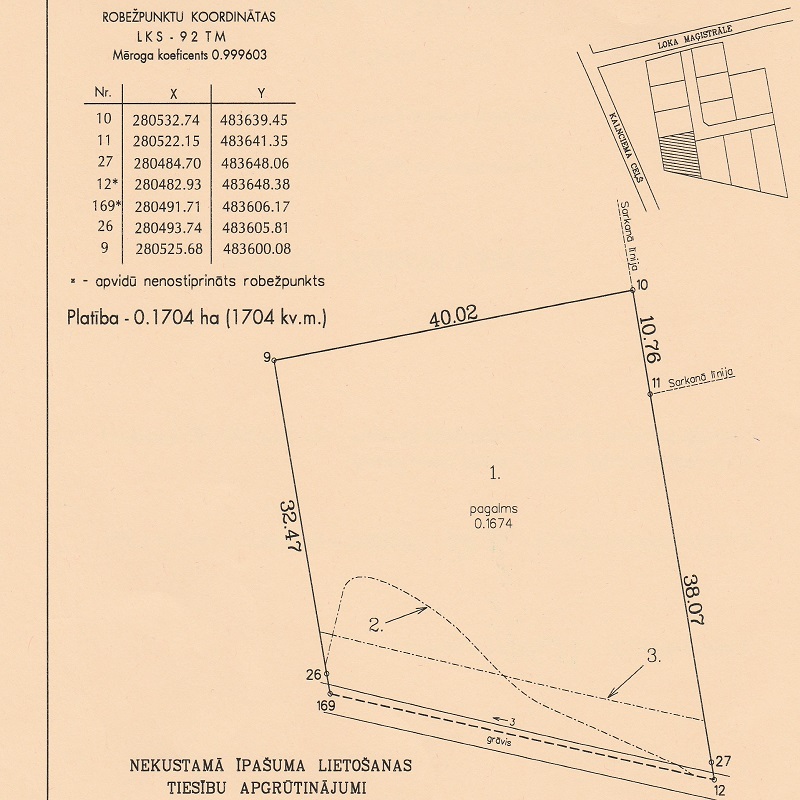 ROBEŽPUNKTU KOORDINĀTAS
LKS - 92 TM
Mēroga koeficents 0.999603

| Nr. | X | Y |
|---|---|---|
| 10 | 280532.74 | 483639.45 |
| 11 | 280522.15 | 483641.35 |
| 27 | 280484.70 | 483648.06 |
| 12* | 280482.93 | 483648.38 |
| 169* | 280491.71 | 483606.17 |
| 26 | 280493.74 | 483605.81 |
| 9 | 280525.68 | 483600.08 |

* - apvidū nenostiprināts robežpunkts

Platība - 0.1704 ha (1704 kv.m.)

LOKA MAĢISTRĀLE
KALNCIEMA CEĻŠ

Sarkanā līnija
10
40.02
10.76
9
11 Sarkanā līnija
1.
pagalms
0.1674
32.47
38.07
2.
3.
26
169
3
grāvis
27
12

NEKUSTAMĀ ĪPAŠUMA LIETOŠANAS
TIESĪBU APGRŪTINĀJUMI